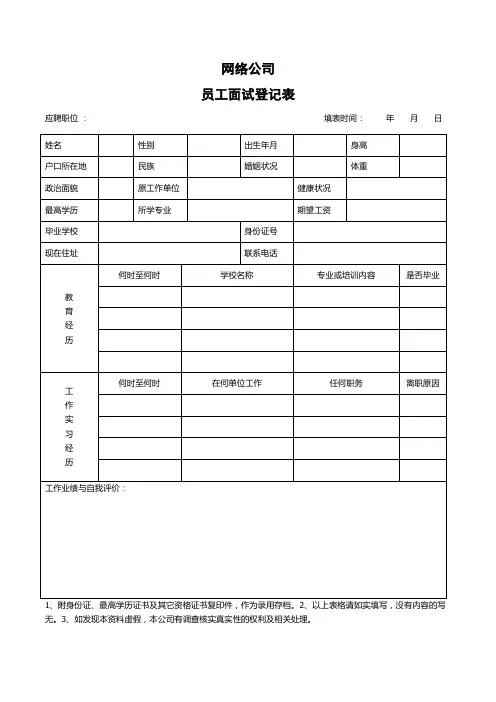 网络公司

员工面试登记表

应聘职位：　　　　　　　　　　　　　　　　　　　　填表时间：　　年　　月　　日

| 姓名 | | 性别 | | 出生年月 | | 身高 | |
|---|---|---|---|---|---|---|---|
| 户口所在地 | | 民族 | | 婚姻状况 | | 体重 | |
| 政治面貌 | | 原工作单位 | | | 健康状况 | | |
| 最高学历 | | 所学专业 | | | 期望工资 | | |
| 毕业学校 | | | | 身份证号 | | | |
| 现在住址 | | | | 联系电话 | | | |

| 教育经历 | 何时至何时 | 学校名称 | 专业或培训内容 | 是否毕业 |
|---|---|---|---|---|
| | | | | |
| | | | | |
| | | | | |
| | | | | |

| 工作实习经历 | 何时至何时 | 在何单位工作 | 任何职务 | 离职原因 |
|---|---|---|---|---|
| | | | | |
| | | | | |
| | | | | |
| | | | | |

工作业绩与自我评价：

1、附身份证、最高学历证书及其它资格证书复印件，作为录用存档。2、以上表格请如实填写，没有内容的写无。3、如发现本资料虚假，本公司有调查核实真实性的权利及相关处理。